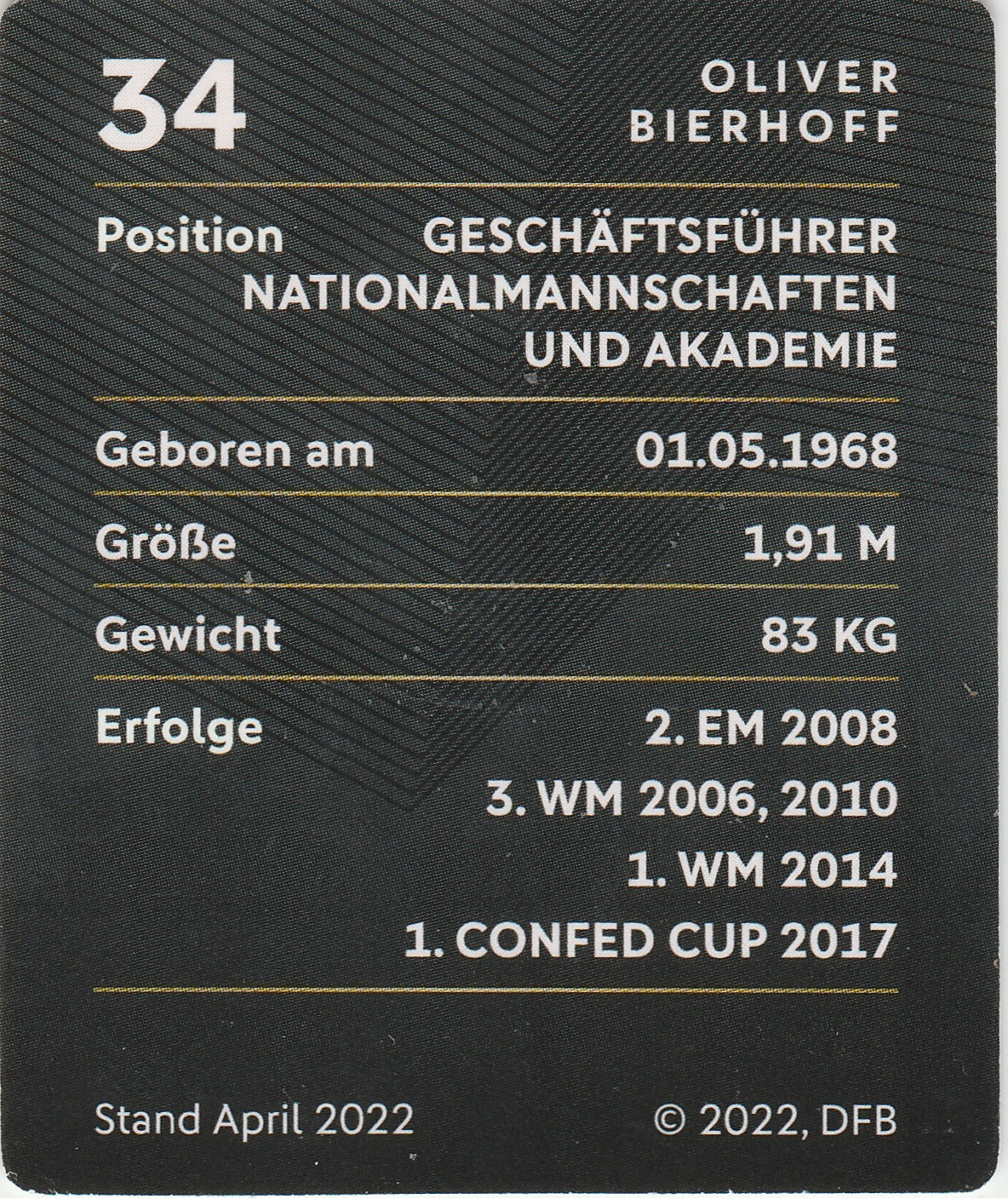 34

OLIVER
BIERHOFF

Position
GESCHÄFTSFÜHRER
NATIONALMANNSCHAFTEN
UND AKADEMIE

Geboren am
01.05.1968

Größe
1,91 M

Gewicht
83 KG

Erfolge
2. EM 2008
3. WM 2006, 2010
1. WM 2014
1. CONFED CUP 2017

Stand April 2022
© 2022, DFB